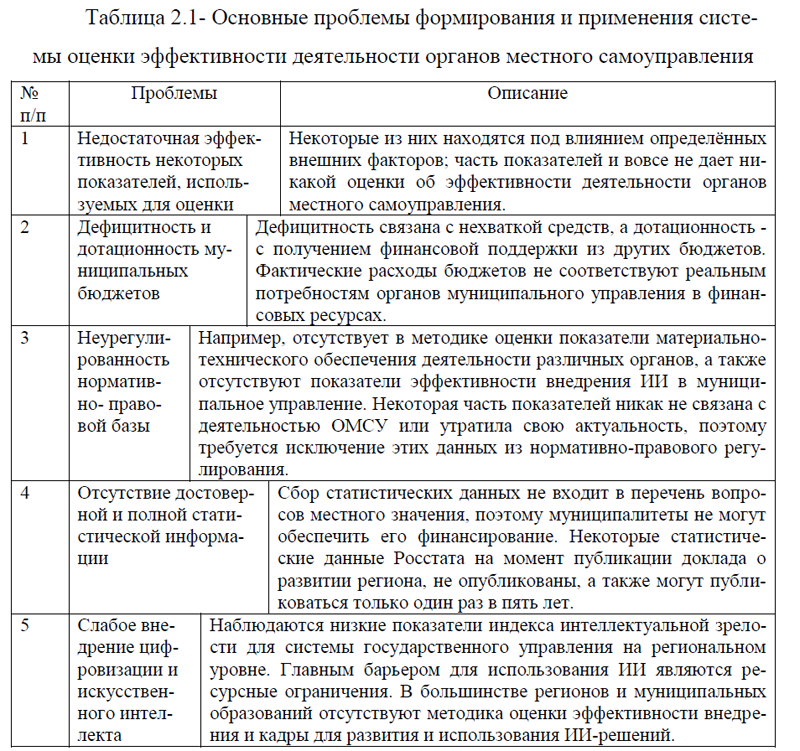 Таблица 2.1- Основные проблемы формирования и применения системы оценки эффективности деятельности органов местного самоуправления

| № п/п | Проблемы | Описание |
|---|---|---|
| 1 | Недостаточная эффективность некоторых показателей, используемых для оценки | Некоторые из них находятся под влиянием определённых внешних факторов; часть показателей и вовсе не дает никакой оценки об эффективности деятельности органов местного самоуправления. |
| 2 | Дефицитность и дотационность муниципальных бюджетов | Дефицитность связана с нехваткой средств, а дотационность - с получением финансовой поддержки из других бюджетов. Фактические расходы бюджетов не соответствуют реальным потребностям органов муниципального управления в финансовых ресурсах. |
| 3 | Неурегулированность нормативно- правовой базы | Например, отсутствует в методике оценки показатели материально-технического обеспечения деятельности различных органов, а также отсутствуют показатели эффективности внедрения ИИ в муниципальное управление. Некоторая часть показателей никак не связана с деятельностью ОМСУ или утратила свою актуальность, поэтому требуется исключение этих данных из нормативно-правового регулирования. |
| 4 | Отсутствие достоверной и полной статистической информации | Сбор статистических данных не входит в перечень вопросов местного значения, поэтому муниципалитеты не могут обеспечить его финансирование. Некоторые статистические данные Росстата на момент публикации доклада о развитии региона, не опубликованы, а также могут публиковаться только один раз в пять лет. |
| 5 | Слабое внедрение цифровизации и искусственного интеллекта | Наблюдаются низкие показатели индекса интеллектуальной зрелости для системы государственного управления на региональном уровне. Главным барьером для использования ИИ являются ресурсные ограничения. В большинстве регионов и муниципальных образований отсутствуют методика оценки эффективности внедрения и кадры для развития и использования ИИ-решений. |